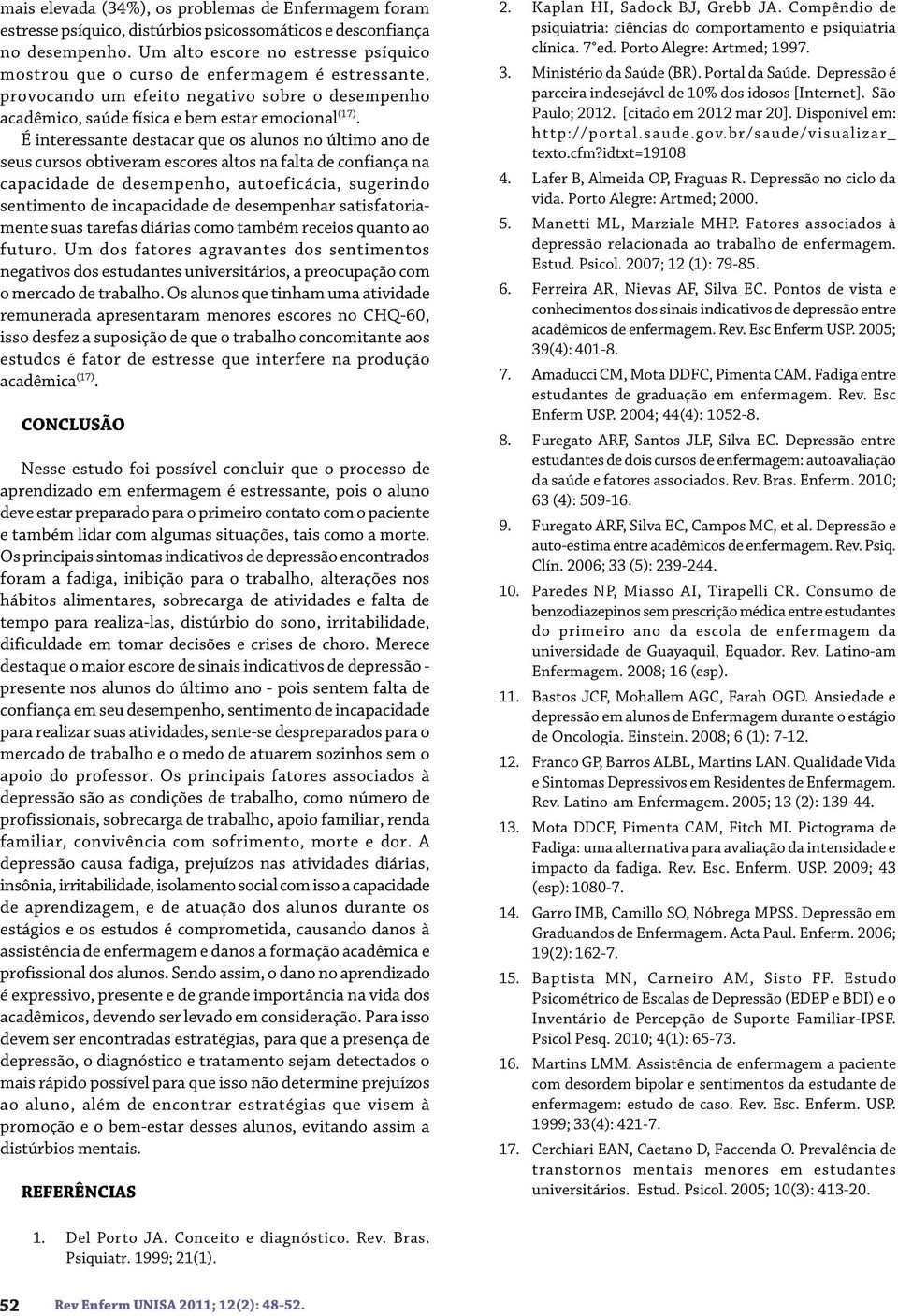 mais elevada (34%), os problemas de Enfermagem foram estresse psíquico, distúrbios psicossomáticos e desconfiança no desempenho. Um alto escore no estresse psíquico mostrou que o curso de enfermagem é estressante, provocando um efeito negativo sobre o desempenho acadêmico, saúde física e bem estar emocional$^{(17)}$.

É interessante destacar que os alunos no último ano de seus cursos obtiveram escores altos na falta de confiança na capacidade de desempenho, autoeficácia, sugerindo sentimento de incapacidade de desempenhar satisfatoriamente suas tarefas diárias como também receios quanto ao futuro. Um dos fatores agravantes dos sentimentos negativos dos estudantes universitários, a preocupação com o mercado de trabalho. Os alunos que tinham uma atividade remunerada apresentaram menores escores no CHQ-60, isso desfez a suposição de que o trabalho concomitante aos estudos é fator de estresse que interfere na produção acadêmica$^{(17)}$.

CONCLUSÃO

Nesse estudo foi possível concluir que o processo de aprendizado em enfermagem é estressante, pois o aluno deve estar preparado para o primeiro contato com o paciente e também lidar com algumas situações, tais como a morte. Os principais sintomas indicativos de depressão encontrados foram a fadiga, inibição para o trabalho, alterações nos hábitos alimentares, sobrecarga de atividades e falta de tempo para realiza-las, distúrbio do sono, irritabilidade, dificuldade em tomar decisões e crises de choro. Merece destaque o maior escore de sinais indicativos de depressão - presente nos alunos do último ano - pois sentem falta de confiança em seu desempenho, sentimento de incapacidade para realizar suas atividades, sente-se despreparados para o mercado de trabalho e o medo de atuarem sozinhos sem o apoio do professor. Os principais fatores associados à depressão são as condições de trabalho, como número de profissionais, sobrecarga de trabalho, apoio familiar, renda familiar, convivência com sofrimento, morte e dor. A depressão causa fadiga, prejuízos nas atividades diárias, insônia, irritabilidade, isolamento social com isso a capacidade de aprendizagem, e de atuação dos alunos durante os estágios e os estudos é comprometida, causando danos à assistência de enfermagem e danos a formação acadêmica e profissional dos alunos. Sendo assim, o dano no aprendizado é expressivo, presente e de grande importância na vida dos acadêmicos, devendo ser levado em consideração. Para isso devem ser encontradas estratégias, para que a presença de depressão, o diagnóstico e tratamento sejam detectados o mais rápido possível para que isso não determine prejuízos ao aluno, além de encontrar estratégias que visem à promoção e o bem-estar desses alunos, evitando assim a distúrbios mentais.

REFERÊNCIAS

1. Del Porto JA. Conceito e diagnóstico. Rev. Bras. Psiquiatr. 1999; 21(1).
2. Kaplan HI, Sadock BJ, Grebb JA. Compêndio de psiquiatria: ciências do comportamento e psiquiatria clínica. 7°ed. Porto Alegre: Artmed; 1997.
3. Ministério da Saúde (BR). Portal da Saúde. Depressão é parceira indesejável de 10% dos idosos [Internet]. São Paulo; 2012. [citado em 2012 mar 20]. Disponível em: http://portal.saude.gov.br/saude/visualizar_texto.cfm?idtxt=19108
4. Lafer B, Almeida OP, Fraguas R. Depressão no ciclo da vida. Porto Alegre: Artmed; 2000.
5. Manetti ML, Marziale MHP. Fatores associados à depressão relacionada ao trabalho de enfermagem. Estud. Psicol. 2007; 12 (1): 79-85.
6. Ferreira AR, Nievas AF, Silva EC. Pontos de vista e conhecimentos dos sinais indicativos de depressão entre acadêmicos de enfermagem. Rev. Esc Enferm USP. 2005; 39(4): 401-8.
7. Amaducci CM, Mota DDFC, Pimenta CAM. Fadiga entre estudantes de graduação em enfermagem. Rev. Esc Enferm USP. 2004; 44(4): 1052-8.
8. Furegato ARF, Santos JLF, Silva EC. Depressão entre estudantes de dois cursos de enfermagem: autoavaliação da saúde e fatores associados. Rev. Bras. Enferm. 2010; 63 (4): 509-16.
9. Furegato ARF, Silva EC, Campos MC, et al. Depressão e auto-estima entre acadêmicos de enfermagem. Rev. Psiq. Clín. 2006; 33 (5): 239-244.
10. Paredes NP, Miasso AI, Tirapelli CR. Consumo de benzodiazepinos sem prescrição médica entre estudantes do primeiro ano da escola de enfermagem da universidade de Guayaquil, Equador. Rev. Latino-am Enfermagem. 2008; 16 (esp).
11. Bastos JCF, Mohallem AGC, Farah OGD. Ansiedade e depressão em alunos de Enfermagem durante o estágio de Oncologia. Einstein. 2008; 6 (1): 7-12.
12. Franco GP, Barros ALBL, Martins LAN. Qualidade Vida e Sintomas Depressivos em Residentes de Enfermagem. Rev. Latino-am Enfermagem. 2005; 13 (2): 139-44.
13. Mota DDCF, Pimenta CAM, Fitch MI. Pictograma de Fadiga: uma alternativa para avaliação da intensidade e impacto da fadiga. Rev. Esc. Enferm. USP. 2009; 43 (esp): 1080-7.
14. Garro IMB, Camillo SO, Nóbrega MPSS. Depressão em Graduandos de Enfermagem. Acta Paul. Enferm. 2006; 19(2): 162-7.
15. Baptista MN, Carneiro AM, Sisto FF. Estudo Psicométrico de Escalas de Depressão (EDEP e BDI) e o Inventário de Percepção de Suporte Familiar-IPSF. Psicol Pesq. 2010; 4(1): 65-73.
16. Martins LMM. Assistência de enfermagem a paciente com desordem bipolar e sentimentos da estudante de enfermagem: estudo de caso. Rev. Esc. Enferm. USP. 1999; 33(4): 421-7.
17. Cerchiari EAN, Caetano D, Faccenda O. Prevalência de transtornos mentais menores em estudantes universitários. Estud. Psicol. 2005; 10(3): 413-20.

52 Rev Enferm UNISA 2011; 12(2): 48-52.